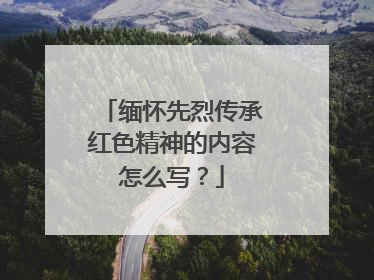 「缅怀先烈传承红色精神的内容怎么写？」